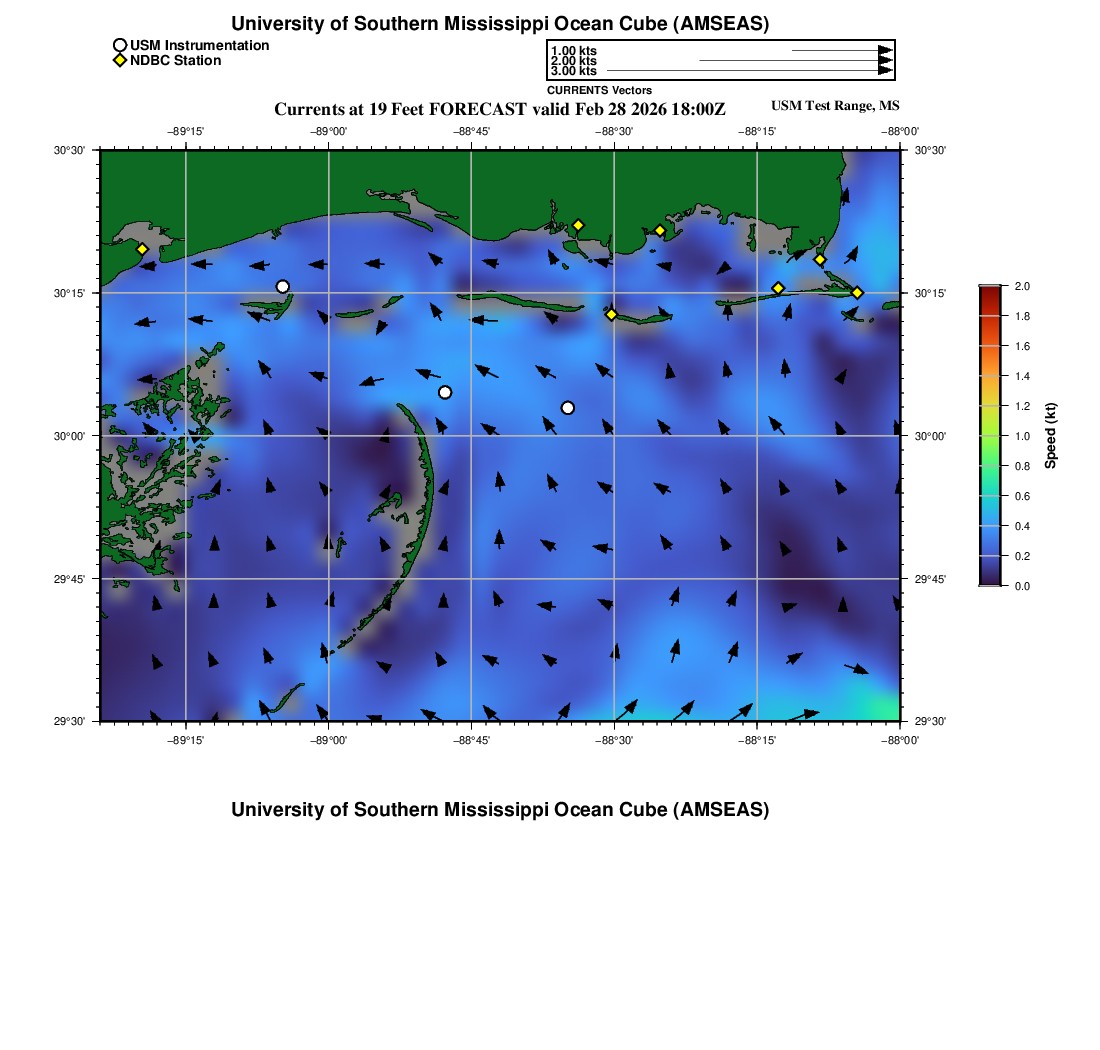 University of Southern Mississippi Ocean Cube (AMSEAS)

USM Instrumentation
NDBC Station

1.00 kts
2.00 kts
3.00 kts
CURRENTS Vectors

Currents at 19 Feet FORECAST valid Feb 28 2026 18:00Z

USM Test Range, MS

−89°15' −89°00' −88°45' −88°30' −88°15' −88°00'

30°30'
30°15'
30°00'
29°45'
29°30'

30°30'
30°15'
30°00'
29°45'
29°30'

−89°15' −89°00' −88°45' −88°30' −88°15' −88°00'

2.0
1.8
1.6
1.4
1.2
1.0
0.8
0.6
0.4
0.2
0.0
Speed (kt)

University of Southern Mississippi Ocean Cube (AMSEAS)